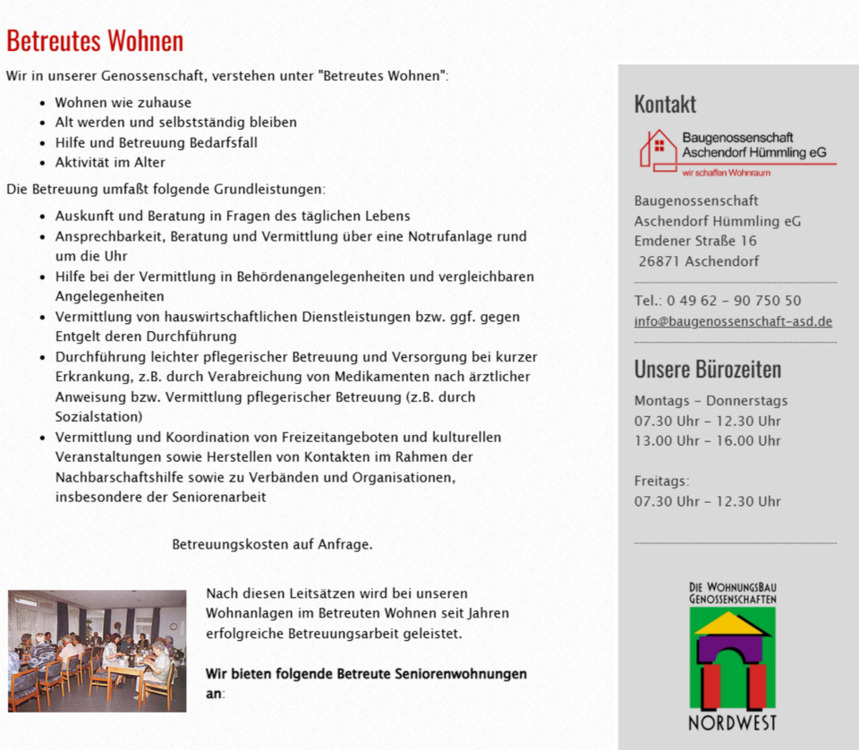 Betreutes Wohnen

Wir in unserer Genossenschaft, verstehen unter "Betreutes Wohnen":

- Wohnen wie zuhause
- Alt werden und selbstständig bleiben
- Hilfe und Betreuung Bedarfsfall
- Aktivität im Alter

Die Betreuung umfaßt folgende Grundleistungen:

- Auskunft und Beratung in Fragen des täglichen Lebens
- Ansprechbarkeit, Beratung und Vermittlung über eine Notrufanlage rund um die Uhr
- Hilfe bei der Vermittlung in Behördenangelegenheiten und vergleichbaren Angelegenheiten
- Vermittlung von hauswirtschaftlichen Dienstleistungen bzw. ggf. gegen Entgelt deren Durchführung
- Durchführung leichter pflegerischer Betreuung und Versorgung bei kurzer Erkrankung, z.B. durch Verabreichung von Medikamenten nach ärztlicher Anweisung bzw. Vermittlung pflegerischer Betreuung (z.B. durch Sozialstation)
- Vermittlung und Koordination von Freizeitangeboten und kulturellen Veranstaltungen sowie Herstellen von Kontakten im Rahmen der Nachbarschaftshilfe sowie zu Verbänden und Organisationen, insbesondere der Seniorenarbeit

Betreuungskosten auf Anfrage.

Nach diesen Leitsätzen wird bei unseren Wohnanlagen im Betreuten Wohnen seit Jahren erfolgreiche Betreuungsarbeit geleistet.

Wir bieten folgende Betreute Seniorenwohnungen an:

Kontakt

Baugenossenschaft Aschendorf Hümmling eG
wir schaffen Wohnraum

Baugenossenschaft
Aschendorf Hümmling eG
Emdener Straße 16
26871 Aschendorf

Tel.: 0 49 62 - 90 750 50
info@baugenossenschaft-asd.de

Unsere Bürozeiten

Montags - Donnerstags
07.30 Uhr - 12.30 Uhr
13.00 Uhr - 16.00 Uhr

Freitags:
07.30 Uhr - 12.30 Uhr

DIE WOHNUNGSBAU GENOSSENSCHAFTEN
NORDWEST